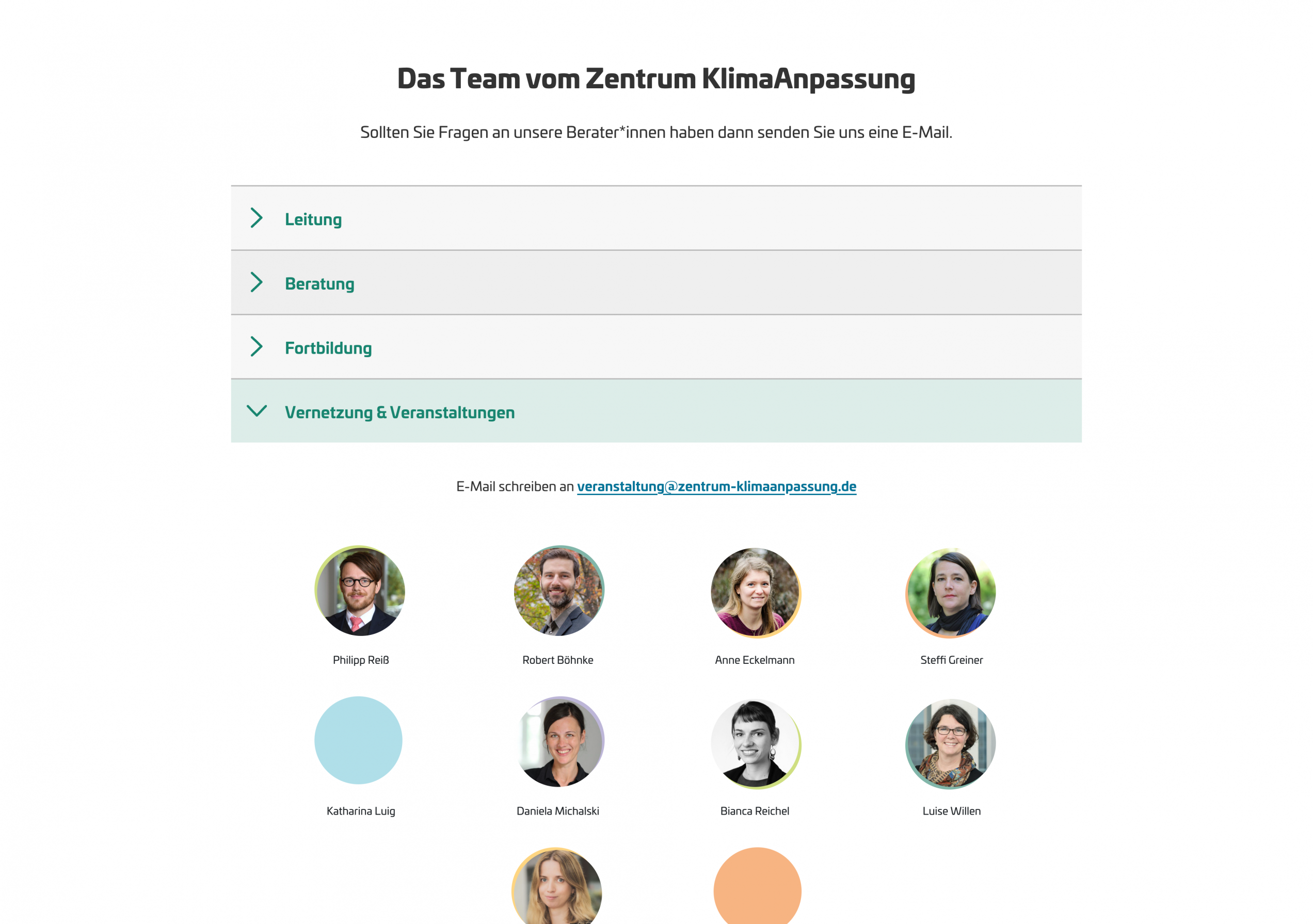 Das Team vom Zentrum KlimaAnpassung

Sollten Sie Fragen an unsere Berater*innen haben dann senden Sie uns eine E-Mail.

Leitung

Beratung

Fortbildung

Vernetzung & Veranstaltungen

E-Mail schreiben an veranstaltung@zentrum-klimaanpassung.de

Philipp Reiß

Robert Böhnke

Anne Eckelmann

Steffi Greiner

Katharina Luig

Daniela Michalski

Bianca Reichel

Luise Willen